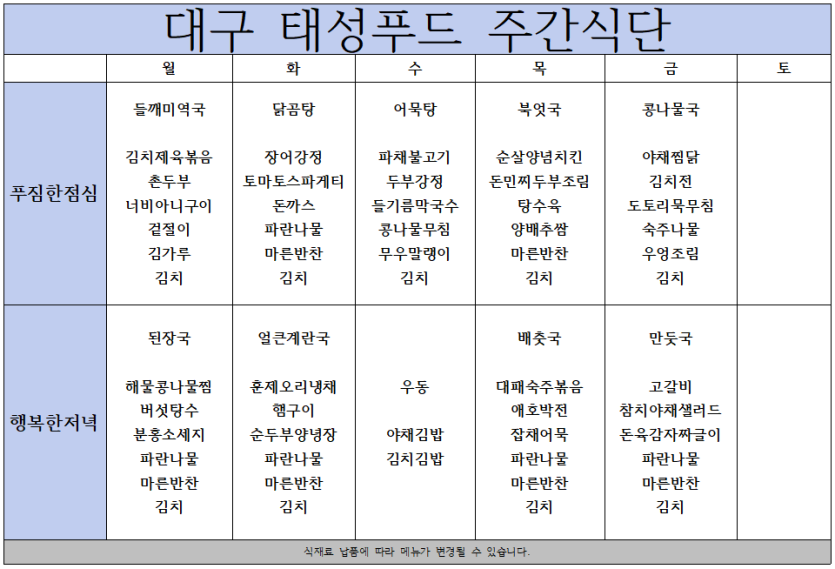 대구 태성푸드 주간식단

| | 월 | 화 | 수 | 목 | 금 | 토 |
|---|---|---|---|---|---|---|
| 푸짐한점심 | 들깨미역국<br><br>김치제육볶음<br>촌두부<br>너비아니구이<br>겉절이<br>김가루<br>김치 | 닭곰탕<br><br>장어강정<br>토마토스파게티<br>돈까스<br>파란나물<br>마른반찬<br>김치 | 어묵탕<br><br>파채불고기<br>두부강정<br>들기름막국수<br>콩나물무침<br>무우말랭이<br>김치 | 북엇국<br><br>순살양념치킨<br>돈민찌두부조림<br>탕수육<br>양배추쌈<br>마른반찬<br>김치 | 콩나물국<br><br>야채찜닭<br>김치전<br>도토리묵무침<br>숙주나물<br>우엉조림<br>김치 | |
| 행복한저녁 | 된장국<br><br>해물콩나물찜<br>버섯탕수<br>분홍소세지<br>파란나물<br>마른반찬<br>김치 | 얼큰계란국<br><br>훈제오리냉채<br>햄구이<br>순두부양념장<br>파란나물<br>마른반찬<br>김치 | 우동<br><br>야채김밥<br>김치김밥 | 배춧국<br><br>대패숙주볶음<br>애호박전<br>잡채어묵<br>파란나물<br>마른반찬<br>김치 | 만둣국<br><br>고갈비<br>참치야채샐러드<br>돈육감자짜글이<br>파란나물<br>마른반찬<br>김치 | |

식재료 납품에 따라 메뉴가 변경될 수 있습니다.